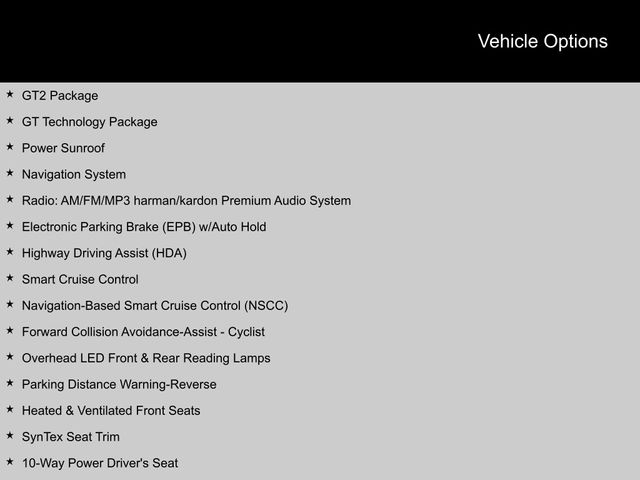 Vehicle Options

★ GT2 Package
★ GT Technology Package
★ Power Sunroof
★ Navigation System
★ Radio: AM/FM/MP3 harman/kardon Premium Audio System
★ Electronic Parking Brake (EPB) w/Auto Hold
★ Highway Driving Assist (HDA)
★ Smart Cruise Control
★ Navigation-Based Smart Cruise Control (NSCC)
★ Forward Collision Avoidance-Assist - Cyclist
★ Overhead LED Front & Rear Reading Lamps
★ Parking Distance Warning-Reverse
★ Heated & Ventilated Front Seats
★ SynTex Seat Trim
★ 10-Way Power Driver's Seat